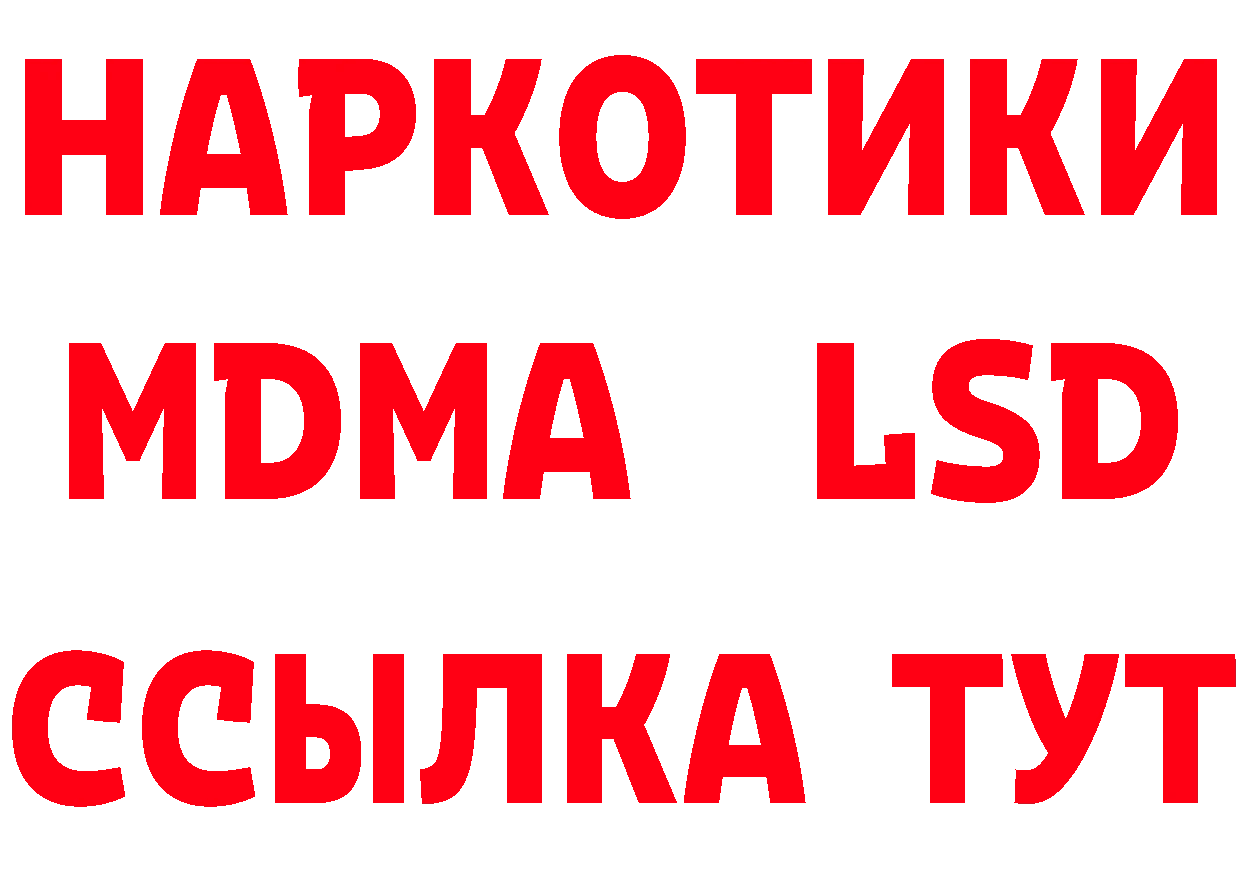 НАРКОТИКИ
MDMA LSD
ССЫЛКА ТУТ